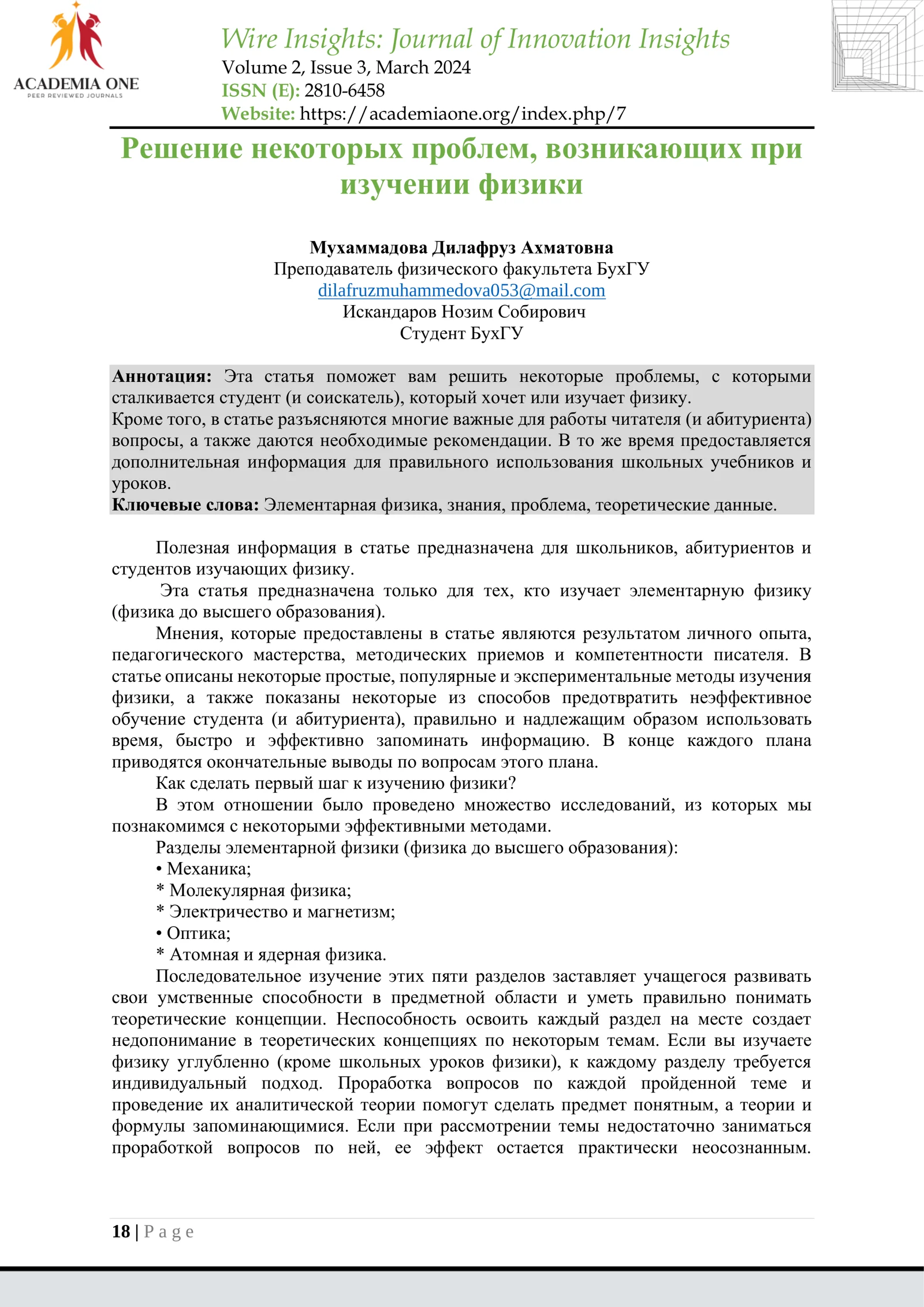 ACADEMIA ONE
PEER REVIEWED JOURNALS

Wire Insights: Journal of Innovation Insights
Volume 2, Issue 3, March 2024
ISSN (E): 2810-6458
Website: https://academiaone.org/index.php/7

Решение некоторых проблем, возникающих при изучении физики

Мухаммадова Дилафруз Ахматовна
Преподаватель физического факультета БухГУ
dilafruzmuhammedova053@mail.com
Искандаров Нозим Собирович
Студент БухГУ

Аннотация: Эта статья поможет вам решить некоторые проблемы, с которыми сталкивается студент (и соискатель), который хочет или изучает физику.
Кроме того, в статье разъясняются многие важные для работы читателя (и абитуриента) вопросы, а также даются необходимые рекомендации. В то же время предоставляется дополнительная информация для правильного использования школьных учебников и уроков.
Ключевые слова: Элементарная физика, знания, проблема, теоретические данные.

Полезная информация в статье предназначена для школьников, абитуриентов и студентов изучающих физику.

Эта статья предназначена только для тех, кто изучает элементарную физику (физика до высшего образования).

Мнения, которые предоставлены в статье являются результатом личного опыта, педагогического мастерства, методических приемов и компетентности писателя. В статье описаны некоторые простые, популярные и экспериментальные методы изучения физики, а также показаны некоторые из способов предотвратить неэффективное обучение студента (и абитуриента), правильно и надлежащим образом использовать время, быстро и эффективно запоминать информацию. В конце каждого плана приводятся окончательные выводы по вопросам этого плана.

Как сделать первый шаг к изучению физики?

В этом отношении было проведено множество исследований, из которых мы познакомимся с некоторыми эффективными методами.

Разделы элементарной физики (физика до высшего образования):
• Механика;
* Молекулярная физика;
* Электричество и магнетизм;
• Оптика;
* Атомная и ядерная физика.

Последовательное изучение этих пяти разделов заставляет учащегося развивать свои умственные способности в предметной области и уметь правильно понимать теоретические концепции. Неспособность освоить каждый раздел на месте создает недопонимание в теоретических концепциях по некоторым темам. Если вы изучаете физику углубленно (кроме школьных уроков физики), к каждому разделу требуется индивидуальный подход. Проработка вопросов по каждой пройденной теме и проведение их аналитической теории помогут сделать предмет понятным, а теории и формулы запоминающимися. Если при рассмотрении темы недостаточно заниматься проработкой вопросов по ней, ее эффект остается практически неосознанным.

18 | P a g e